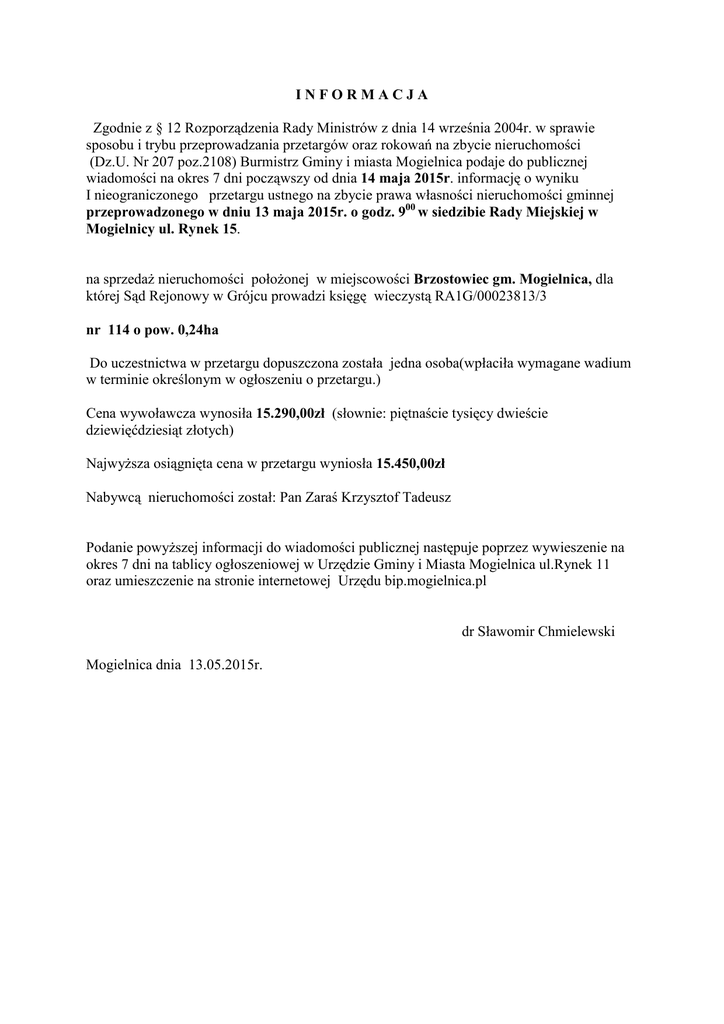 I N F O R M A C J A

Zgodnie z § 12 Rozporządzenia Rady Ministrów z dnia 14 września 2004r. w sprawie sposobu i trybu przeprowadzania przetargów oraz rokowań na zbycie nieruchomości (Dz.U. Nr 207 poz.2108) Burmistrz Gminy i miasta Mogielnica podaje do publicznej wiadomości na okres 7 dni począwszy od dnia 14 maja 2015r. informację o wyniku I nieograniczonego przetargu ustnego na zbycie prawa własności nieruchomości gminnej przeprowadzonego w dniu 13 maja 2015r. o godz. $9^{00}$ w siedzibie Rady Miejskiej w Mogielnicy ul. Rynek 15.

na sprzedaż nieruchomości położonej w miejscowości Brzostowiec gm. Mogielnica, dla której Sąd Rejonowy w Grójcu prowadzi księgę wieczystą RA1G/00023813/3

nr 114 o pow. 0,24ha

Do uczestnictwa w przetargu dopuszczona została jedna osoba(wpłaciła wymagane wadium w terminie określonym w ogłoszeniu o przetargu.)

Cena wywoławcza wynosiła 15.290,00zł (słownie: piętnaście tysięcy dwieście dziewięćdziesiąt złotych)

Najwyższa osiągnięta cena w przetargu wyniosła 15.450,00zł

Nabywcą nieruchomości został: Pan Zaraś Krzysztof Tadeusz

Podanie powyższej informacji do wiadomości publicznej następuje poprzez wywieszenie na okres 7 dni na tablicy ogłoszeniowej w Urzędzie Gminy i Miasta Mogielnica ul.Rynek 11 oraz umieszczenie na stronie internetowej Urzędu bip.mogielnica.pl

dr Sławomir Chmielewski

Mogielnica dnia 13.05.2015r.